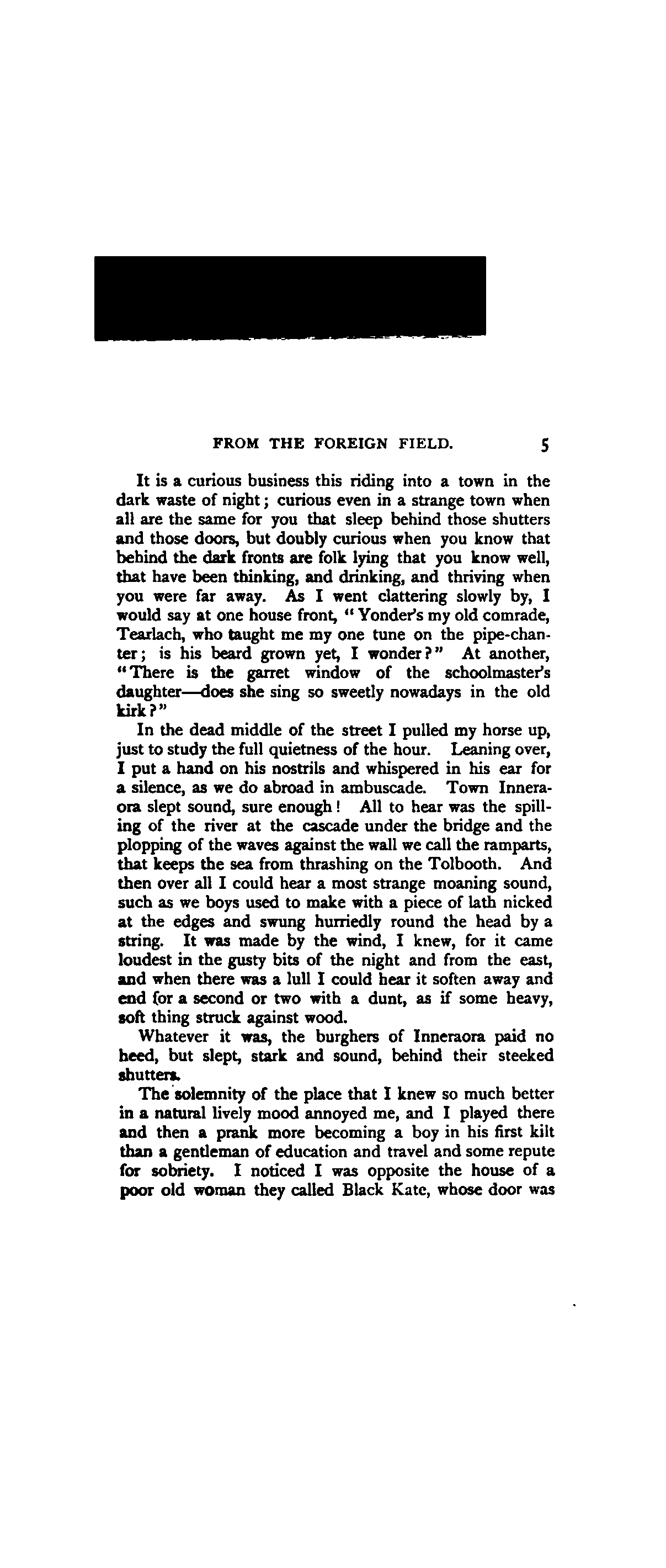 FROM THE FOREIGN FIELD. 5

It is a curious business this riding into a town in the dark waste of night; curious even in a strange town when all are the same for you that sleep behind those shutters and those doors, but doubly curious when you know that behind the dark fronts are folk lying that you know well, that have been thinking, and drinking, and thriving when you were far away. As I went clattering slowly by, I would say at one house front, "Yonder's my old comrade, Tearlach, who taught me my one tune on the pipe-chanter; is his beard grown yet, I wonder?" At another, "There is the garret window of the schoolmaster's daughter—does she sing so sweetly nowadays in the old kirk?"

In the dead middle of the street I pulled my horse up, just to study the full quietness of the hour. Leaning over, I put a hand on his nostrils and whispered in his ear for a silence, as we do abroad in ambuscade. Town Inneraora slept sound, sure enough! All to hear was the spilling of the river at the cascade under the bridge and the plopping of the waves against the wall we call the ramparts, that keeps the sea from thrashing on the Tolbooth. And then over all I could hear a most strange moaning sound, such as we boys used to make with a piece of lath nicked at the edges and swung hurriedly round the head by a string. It was made by the wind, I knew, for it came loudest in the gusty bits of the night and from the east, and when there was a lull I could hear it soften away and end for a second or two with a dunt, as if some heavy, soft thing struck against wood.

Whatever it was, the burghers of Inneraora paid no heed, but slept, stark and sound, behind their steeked shutters.

The solemnity of the place that I knew so much better in a natural lively mood annoyed me, and I played there and then a prank more becoming a boy in his first kilt than a gentleman of education and travel and some repute for sobriety. I noticed I was opposite the house of a poor old woman they called Black Kate, whose door was